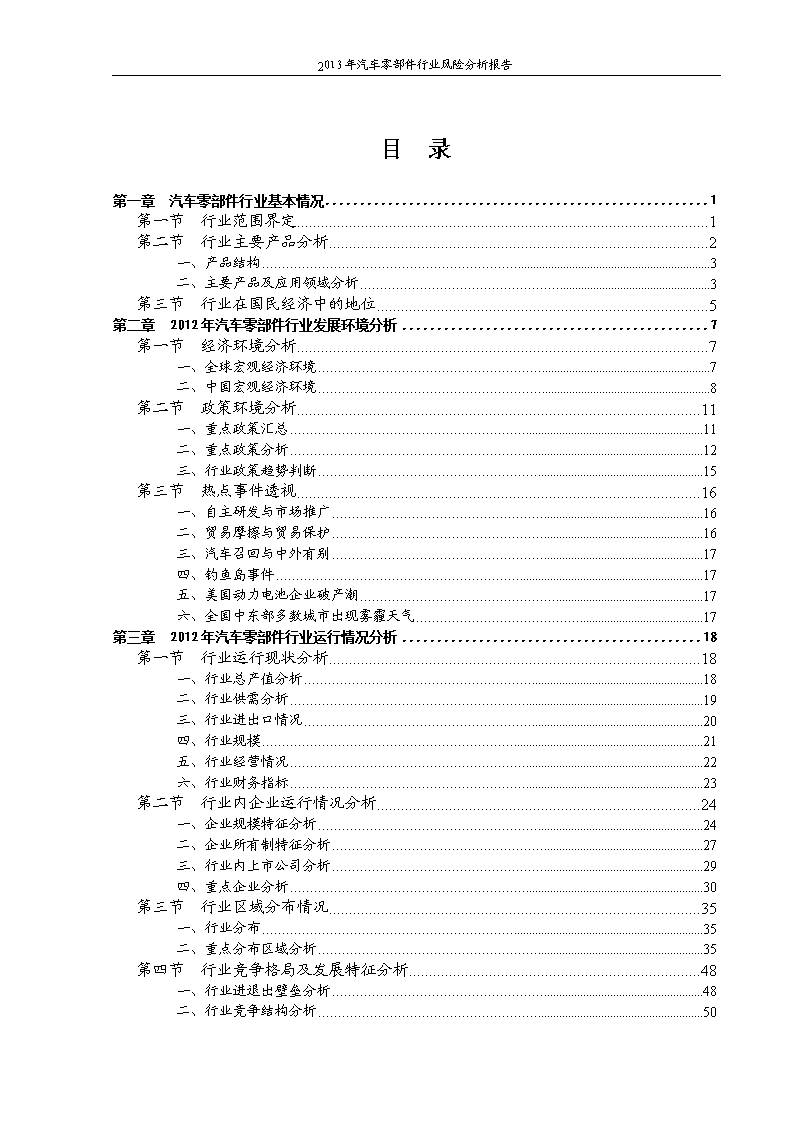 2013年汽车零部件行业风险分析报告

目 录

第一章 汽车零部件行业基本情况 1
第一节 行业范围界定 1
第二节 行业主要产品分析 2
一、产品结构 3
二、主要产品及应用领域分析 3
第三节 行业在国民经济中的地位 5
第二章 2012年汽车零部件行业发展环境分析 7
第一节 经济环境分析 7
一、全球宏观经济环境 7
二、中国宏观经济环境 8
第二节 政策环境分析 11
一、重点政策汇总 11
二、重点政策分析 12
三、行业政策趋势判断 15
第三节 热点事件透视 16
一、自主研发与市场推广 16
二、贸易摩擦与贸易保护 16
三、汽车召回与中外有别 17
四、钓鱼岛事件 17
五、美国动力电池企业破产潮 17
六、全国中东部多数城市出现雾霾天气 17
第三章 2012年汽车零部件行业运行情况分析 18
第一节 行业运行现状分析 18
一、行业总产值分析 18
二、行业供需分析 19
三、行业进出口情况 20
四、行业规模 21
五、行业经营情况 22
六、行业财务指标 23
第二节 行业内企业运行情况分析 24
一、企业规模特征分析 24
二、企业所有制特征分析 27
三、行业内上市公司分析 29
四、重点企业分析 30
第三节 行业区域分布情况 35
一、行业分布 35
二、重点分布区域分析 35
第四节 行业竞争格局及发展特征分析 48
一、行业进退出壁垒分析 48
二、行业竞争结构分析 50